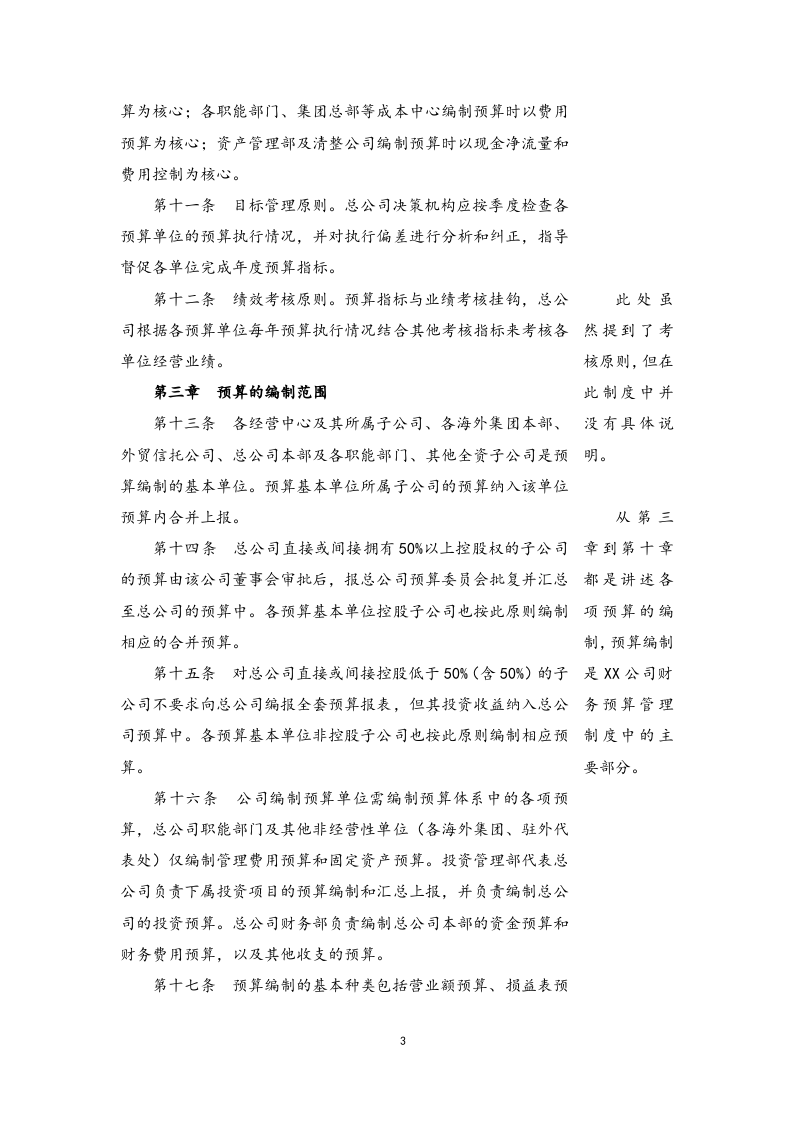 算为核心；各职能部门、集团总部等成本中心编制预算时以费用预算为核心；资产管理部及清整公司编制预算时以现金净流量和费用控制为核心。

第十一条 目标管理原则。总公司决策机构应按季度检查各预算单位的预算执行情况，并对执行偏差进行分析和纠正，指导督促各单位完成年度预算指标。

第十二条 绩效考核原则。预算指标与业绩考核挂钩，总公司根据各预算单位每年预算执行情况结合其他考核指标来考核各单位经营业绩。

第三章 预算的编制范围

第十三条 各经营中心及其所属子公司、各海外集团本部、外贸信托公司、总公司本部及各职能部门、其他全资子公司是预算编制的基本单位。预算基本单位所属子公司的预算纳入该单位预算内合并上报。

第十四条 总公司直接或间接拥有50%以上控股权的子公司的预算由该公司董事会审批后，报总公司预算委员会批复并汇总至总公司的预算中。各预算基本单位控股子公司也按此原则编制相应的合并预算。

第十五条 对总公司直接或间接控股低于50%(含50%)的子公司不要求向总公司编报全套预算报表，但其投资收益纳入总公司预算中。各预算基本单位非控股子公司也按此原则编制相应预算。

第十六条 公司编制预算单位需编制预算体系中的各项预算，总公司职能部门及其他非经营性单位（各海外集团、驻外代表处）仅编制管理费用预算和固定资产预算。投资管理部代表总公司负责下属投资项目的预算编制和汇总上报，并负责编制总公司的投资预算。总公司财务部负责编制总公司本部的资金预算和财务费用预算，以及其他收支的预算。

第十七条 预算编制的基本种类包括营业额预算、损益表预

此处虽然提到了考核原则，但在此制度中并没有具体说明。

从第三章到第十章都是讲述各项预算的编制，预算编制是XX公司财务预算管理制度中的主要部分。

3